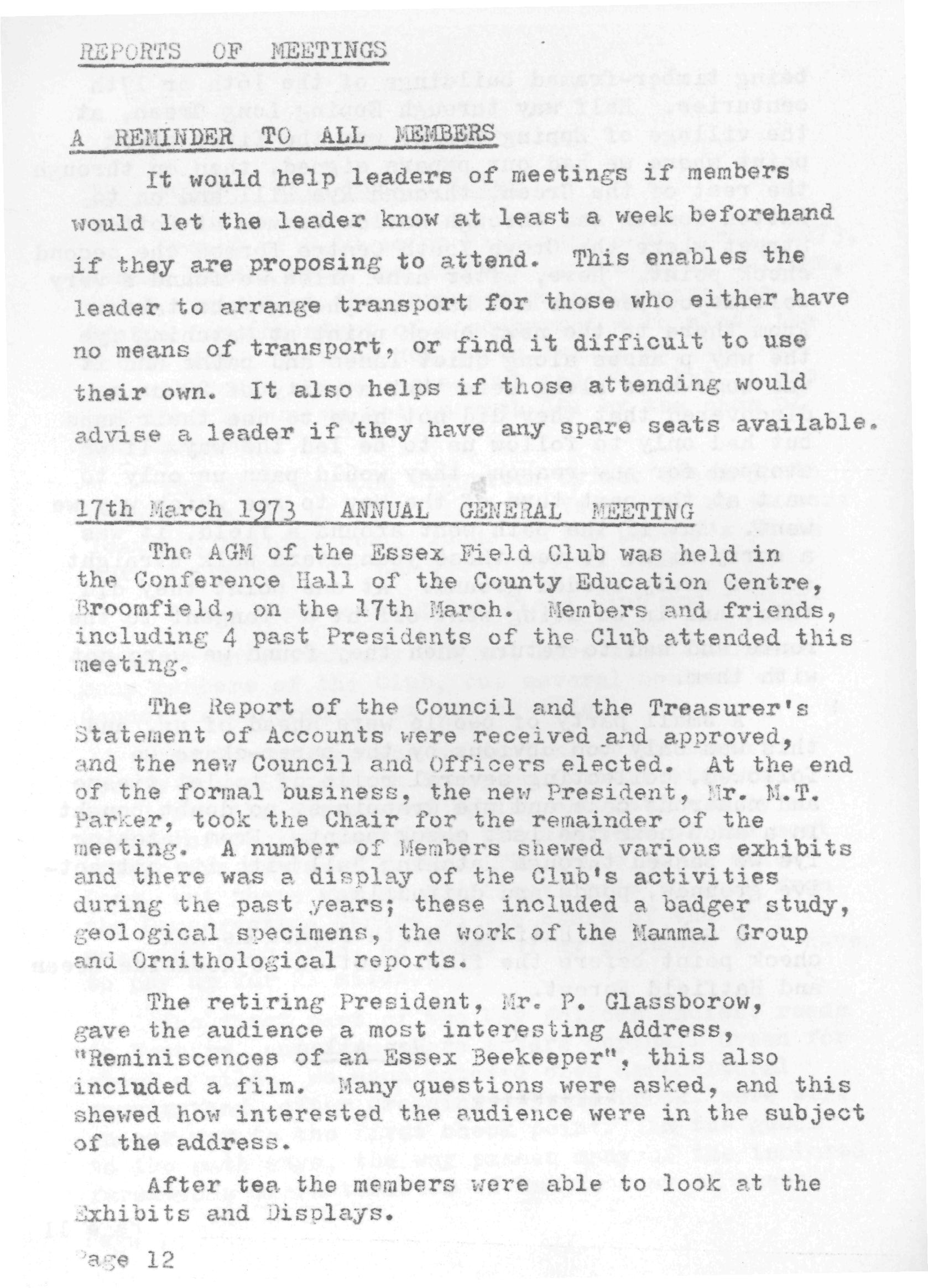 REPORTS OF MEETINGS

A REMINDER TO ALL MEMBERS

It would help leaders of meetings if members would let the leader know at least a week beforehand if they are proposing to attend. This enables the leader to arrange transport for those who either have no means of transport, or find it difficult to use their own. It also helps if those attending would advise a leader if they have any spare seats available.

17th March 1973 ANNUAL GENERAL MEETING

The AGM of the Essex Field Club was held in the Conference Hall of the County Education Centre, Broomfield, on the 17th March. Members and friends, including 4 past Presidents of the Club attended this meeting.

The Report of the Council and the Treasurer's Statement of Accounts were received and approved, and the new Council and Officers elected. At the end of the formal business, the new President, Mr. M.T. Parker, took the Chair for the remainder of the meeting. A number of Members shewed various exhibits and there was a display of the Club's activities during the past years; these included a badger study, geological specimens, the work of the Mammal Group and Ornithological reports.

The retiring President, Mr. P. Glassborow, gave the audience a most interesting Address, "Reminiscences of an Essex Beekeeper", this also included a film. Many questions were asked, and this shewed how interested the audience were in the subject of the address.

After tea the members were able to look at the Exhibits and Displays.

Page 12